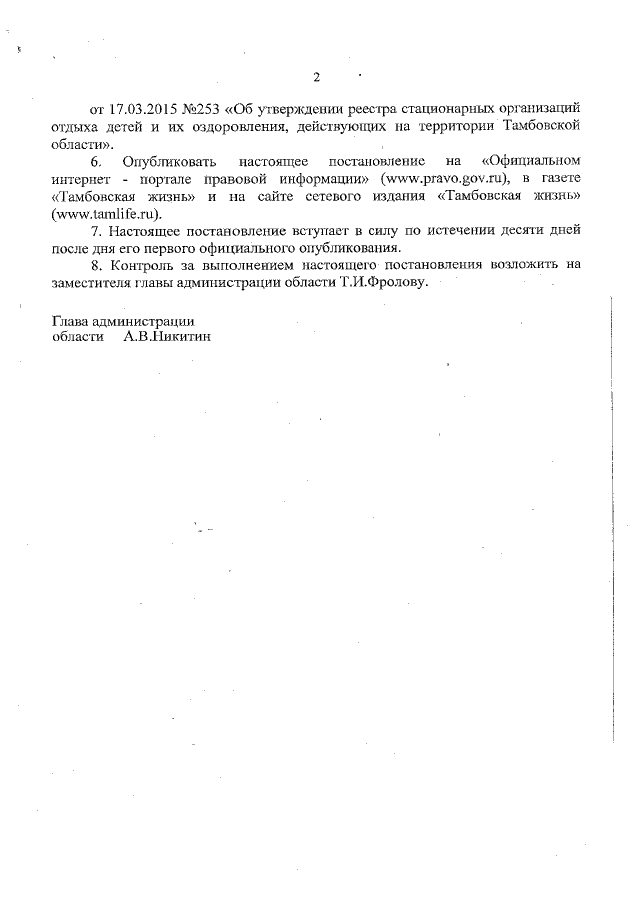 2

от 17.03.2015 №253 «Об утверждении реестра стационарных организаций отдыха детей и их оздоровления, действующих на территории Тамбовской области».

6. Опубликовать настоящее постановление на «Официальном интернет - портале правовой информации» (www.pravo.gov.ru), в газете «Тамбовская жизнь» и на сайте сетевого издания «Тамбовская жизнь» (www.tamlife.ru).

7. Настоящее постановление вступает в силу по истечении десяти дней после дня его первого официального опубликования.

8. Контроль за выполнением настоящего постановления возложить на заместителя главы администрации области Т.И.Фролову.

Глава администрации
области А.В.Никитин